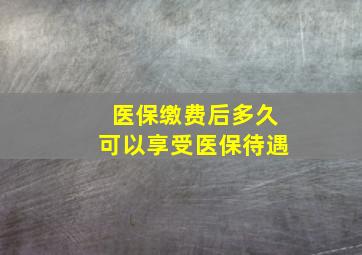 医保缴费后多久
可以享受医保待遇